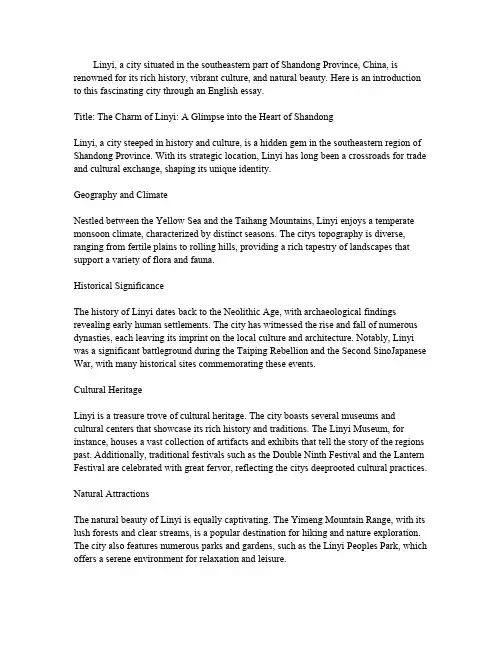 Linyi, a city situated in the southeastern part of Shandong Province, China, is renowned for its rich history, vibrant culture, and natural beauty. Here is an introduction to this fascinating city through an English essay.

Title: The Charm of Linyi: A Glimpse into the Heart of Shandong

Linyi, a city steeped in history and culture, is a hidden gem in the southeastern region of Shandong Province. With its strategic location, Linyi has long been a crossroads for trade and cultural exchange, shaping its unique identity.

Geography and Climate

Nestled between the Yellow Sea and the Taihang Mountains, Linyi enjoys a temperate monsoon climate, characterized by distinct seasons. The citys topography is diverse, ranging from fertile plains to rolling hills, providing a rich tapestry of landscapes that support a variety of flora and fauna.

Historical Significance

The history of Linyi dates back to the Neolithic Age, with archaeological findings revealing early human settlements. The city has witnessed the rise and fall of numerous dynasties, each leaving its imprint on the local culture and architecture. Notably, Linyi was a significant battleground during the Taiping Rebellion and the Second SinoJapanese War, with many historical sites commemorating these events.

Cultural Heritage

Linyi is a treasure trove of cultural heritage. The city boasts several museums and cultural centers that showcase its rich history and traditions. The Linyi Museum, for instance, houses a vast collection of artifacts and exhibits that tell the story of the regions past. Additionally, traditional festivals such as the Double Ninth Festival and the Lantern Festival are celebrated with great fervor, reflecting the citys deeprooted cultural practices.

Natural Attractions

The natural beauty of Linyi is equally captivating. The Yimeng Mountain Range, with its lush forests and clear streams, is a popular destination for hiking and nature exploration. The city also features numerous parks and gardens, such as the Linyi Peoples Park, which offers a serene environment for relaxation and leisure.